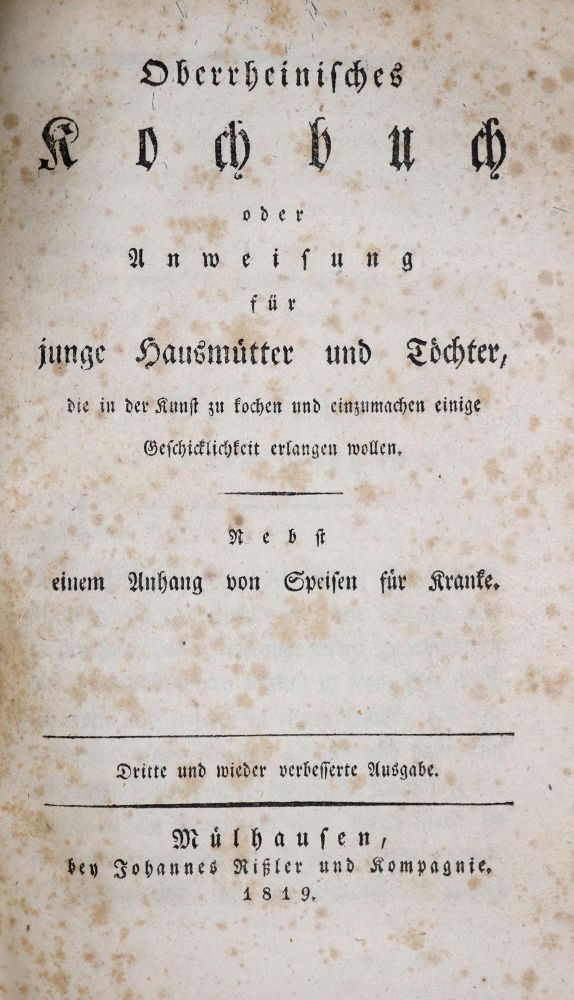 Oberrheinisches

Kochbuch

oder

Anweisung

für

junge Hausmütter und Töchter,

die in der Kunst zu kochen und einzumachen einige Geschicklichkeit erlangen wollen.

Nebst

einem Anhang von Speisen für Kranke.

Dritte und wieder verbesserte Ausgabe.

Mülhausen,

bey Johannes Rißler und Kompagnie.

1819.